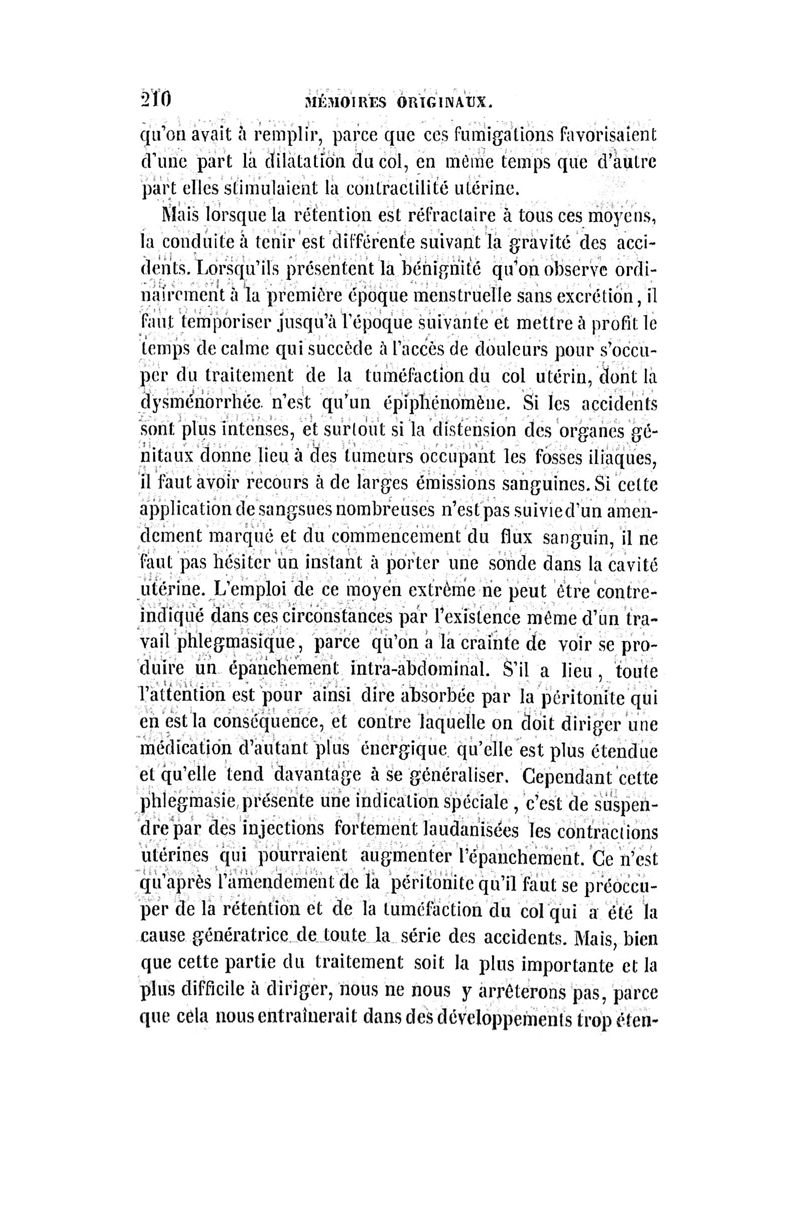 210 MÉMOIRES ORIGINAUX.

qu'on avait à remplir, parce que ces fumigations favorisaient d'une part la dilatation du col, en même temps que d'autre part elles stimulaient la contractilité utérine.

Mais lorsque la rétention est réfractaire à tous ces moyens, la conduite à tenir est différente suivant la gravité des accidents. Lorsqu'ils présentent la bénignité qu'on observe ordinairement à la première époque menstruelle sans excrétion, il faut temporiser jusqu'à l'époque suivante et mettre à profit le temps de calme qui succède à l'accès de douleurs pour s'occuper du traitement de la tuméfaction du col utérin, dont la dysménorrhée n'est qu'un épiphénomène. Si les accidents sont plus intenses, et surtout si la distension des organes génitaux donne lieu à des tumeurs occupant les fosses iliaques, il faut avoir recours à de larges émissions sanguines. Si cette application de sangsues nombreuses n'est pas suivie d'un amendement marqué et du commencement du flux sanguin, il ne faut pas hésiter un instant à porter une sonde dans la cavité utérine. L'emploi de ce moyen extrême ne peut être contre-indiqué dans ces circonstances par l'existence même d'un travail phlegmasique, parce qu'on a la crainte de voir se produire un épanchement intra-abdominal. S'il a lieu, toute l'attention est pour ainsi dire absorbée par la péritonite qui en est la conséquence, et contre laquelle on doit diriger une médication d'autant plus énergique qu'elle est plus étendue et qu'elle tend davantage à se généraliser. Cependant cette phlegmasie présente une indication spéciale, c'est de suspendre par des injections fortement laudanisées les contractions utérines qui pourraient augmenter l'épanchement. Ce n'est qu'après l'amendement de la péritonite qu'il faut se préoccuper de la rétention et de la tuméfaction du col qui a été la cause génératrice de toute la série des accidents. Mais, bien que cette partie du traitement soit la plus importante et la plus difficile à diriger, nous ne nous y arrêterons pas, parce que cela nous entraînerait dans des développements trop éten-